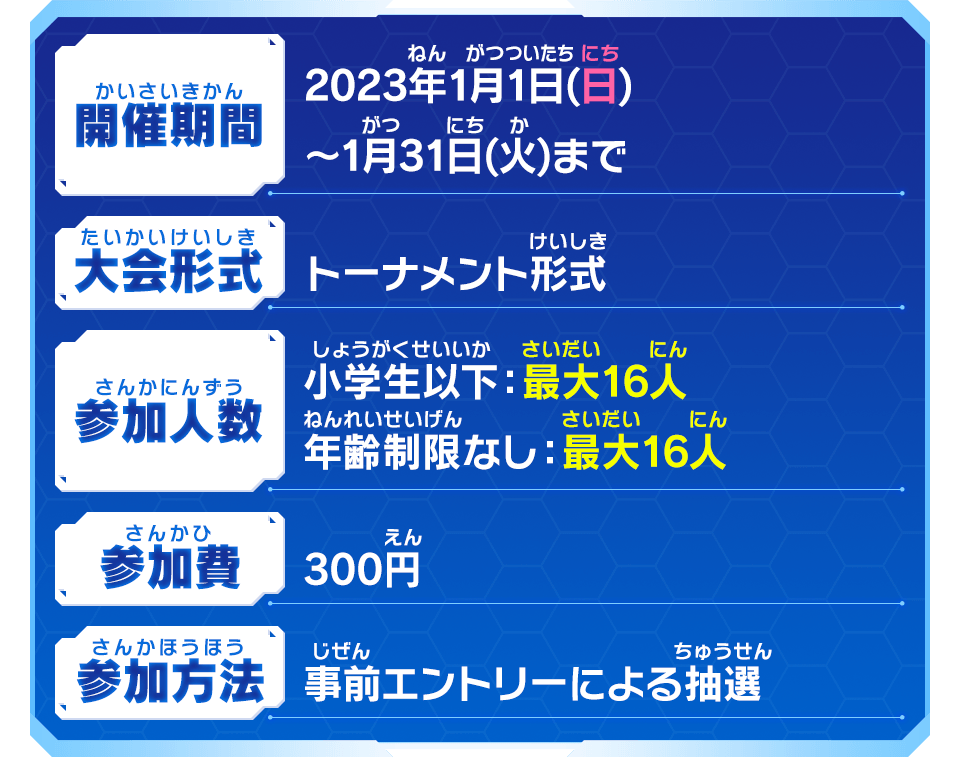 かいさいきかん
開催期間

ねん　がつついたち にち
2023年1月1日(日)
がつ　にち　か
~1月31日(火)まで

たいかいけいしき
大会形式

けいしき
トーナメント形式

さんかにんずう
参加人数

しょうがくせいいか　さいだい　にん
小学生以下：最大16人
ねんれいせいげん　さいだい　にん
年齢制限なし：最大16人

さんかひ
参加費

えん
300円

さんかほうほう
参加方法

じぜん　ちゅうせん
事前エントリーによる抽選